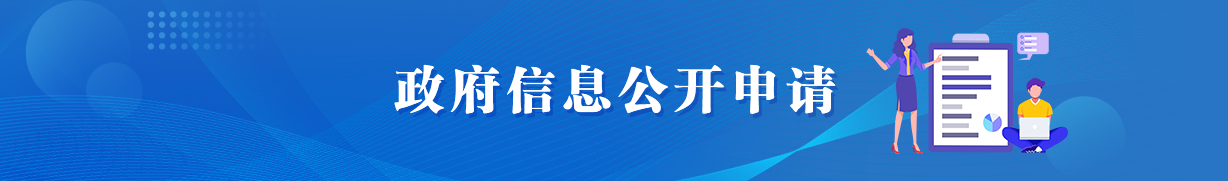 政府信息公开申请